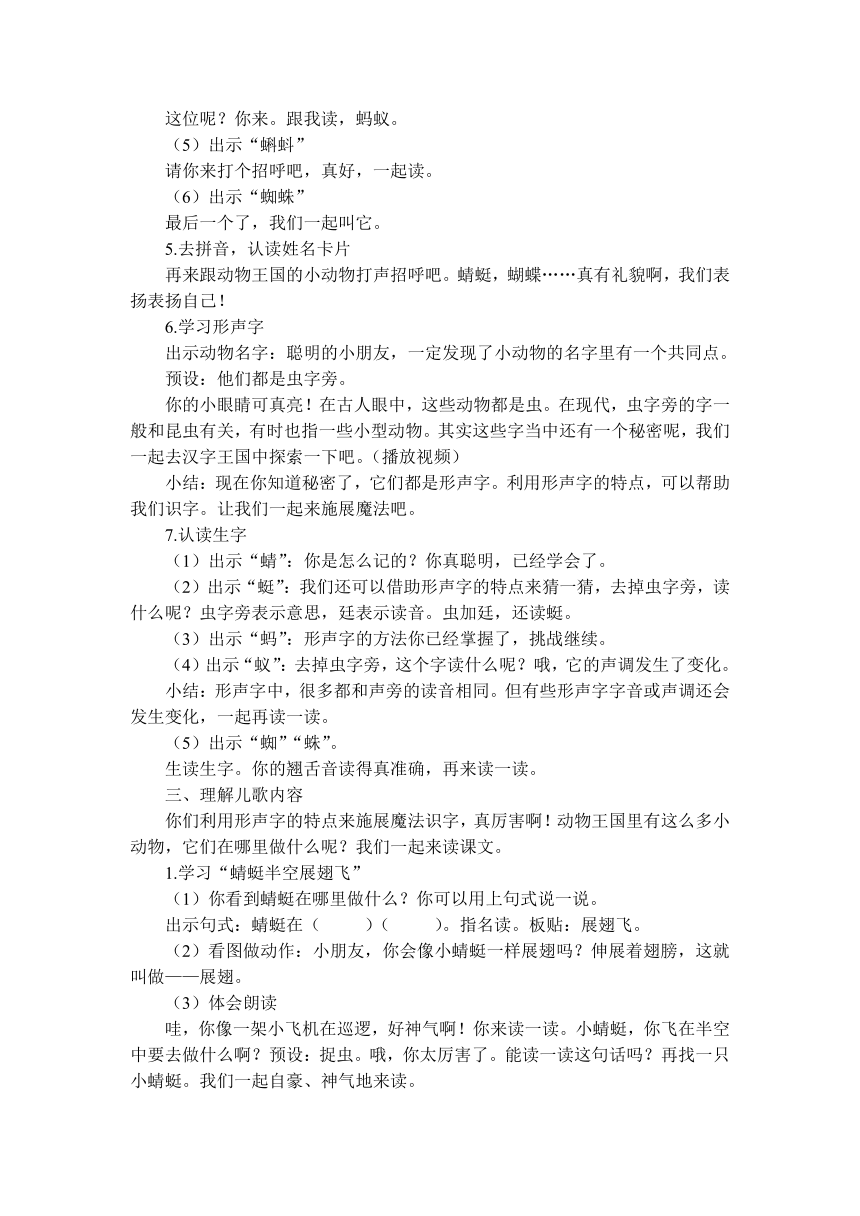 这位呢？你来。跟我读，蚂蚁。

（5）出示“蝌蚪”

请你来打个招呼吧，真好，一起读。

（6）出示“蜘蛛”

最后一个了，我们一起叫它。

5.去拼音，认读姓名卡片

再来跟动物王国的小动物打声招呼吧。蜻蜓，蝴蝶……真有礼貌啊，我们表扬表扬自己！

6.学习形声字

出示动物名字：聪明的小朋友，一定发现了小动物的名字里有一个共同点。

预设：他们都是虫字旁。

你的小眼睛可真亮！在古人眼中，这些动物都是虫。在现代，虫字旁的字一般和昆虫有关，有时也指一些小型动物。其实这些字当中还有一个秘密呢，我们一起去汉字王国中探索一下吧。（播放视频）

小结：现在你知道秘密了，它们都是形声字。利用形声字的特点，可以帮助我们识字。让我们一起来施展魔法吧。

7.认读生字

（1）出示“蜻”：你是怎么记的？你真聪明，已经学会了。

（2）出示“蜓”：我们还可以借助形声字的特点来猜一猜，去掉虫字旁，读什么呢？虫字旁表示意思，廷表示读音。虫加廷，还读蜓。

（3）出示“蚂”：形声字的方法你已经掌握了，挑战继续。

（4）出示“蚁”：去掉虫字旁，这个字读什么呢？哦，它的声调发生了变化。

小结：形声字中，很多都和声旁的读音相同。但有些形声字字音或声调还会发生变化，一起再读一读。

（5）出示“蜘”“蛛”。

生读生字。你的翘舌音读得真准确，再来读一读。

三、理解儿歌内容

你们利用形声字的特点来施展魔法识字，真厉害啊！动物王国里有这么多小动物，它们在哪里做什么呢？我们一起来读课文。

1.学习“蜻蜓半空展翅飞”

（1）你看到蜻蜓在哪里做什么？你可以用上句式说一说。

出示句式：蜻蜓在（ ）（ ）。指名读。板贴：展翅飞。

（2）看图做动作：小朋友，你会像小蜻蜓一样展翅吗？伸展着翅膀，这就叫做——展翅。

（3）体会朗读

哇，你像一架小飞机在巡逻，好神气啊！你来读一读。小蜻蜓，你飞在半空中要去做什么啊？预设：捉虫。哦，你太厉害了。能读一读这句话吗？再找一只小蜻蜓。我们一起自豪、神气地来读。